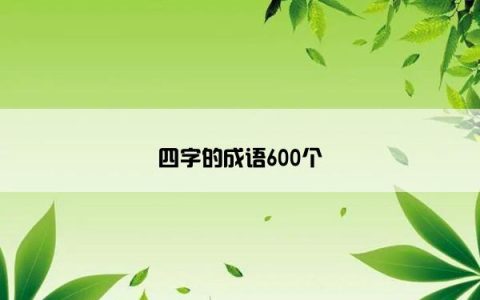 四字的成语600个